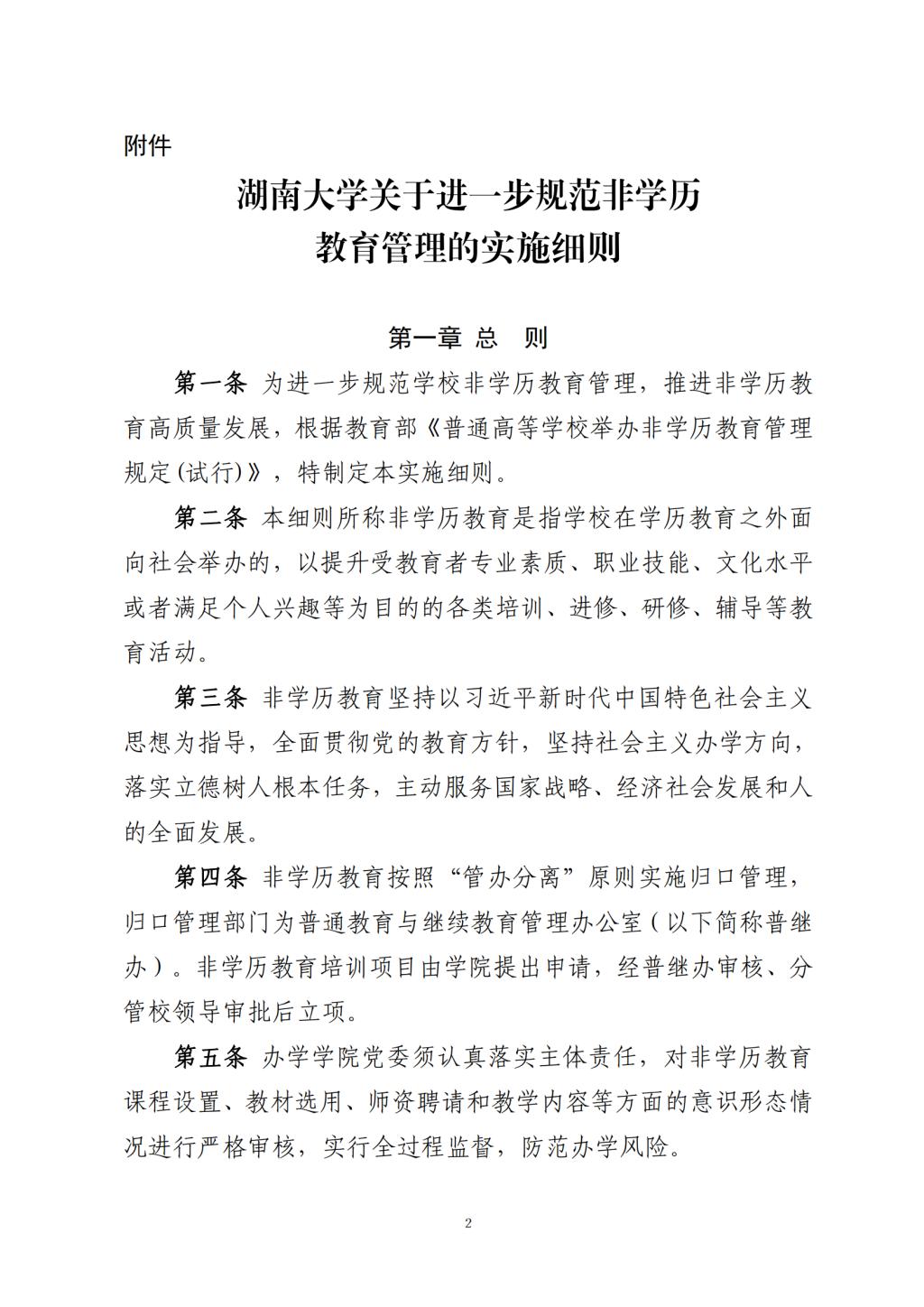 附件

湖南大学关于进一步规范非学历教育管理的实施细则

第一章 总　则

第一条 为进一步规范学校非学历教育管理，推进非学历教育高质量发展，根据教育部《普通高等学校举办非学历教育管理规定(试行)》，特制定本实施细则。

第二条 本细则所称非学历教育是指学校在学历教育之外面向社会举办的，以提升受教育者专业素质、职业技能、文化水平或者满足个人兴趣等为目的的各类培训、进修、研修、辅导等教育活动。

第三条 非学历教育坚持以习近平新时代中国特色社会主义思想为指导，全面贯彻党的教育方针，坚持社会主义办学方向，落实立德树人根本任务，主动服务国家战略、经济社会发展和人的全面发展。

第四条 非学历教育按照“管办分离”原则实施归口管理，归口管理部门为普通教育与继续教育管理办公室（以下简称普继办）。非学历教育培训项目由学院提出申请，经普继办审核、分管校领导审批后立项。

第五条 办学学院党委须认真落实主体责任，对非学历教育课程设置、教材选用、师资聘请和教学内容等方面的意识形态情况进行严格审核，实行全过程监督，防范办学风险。

2